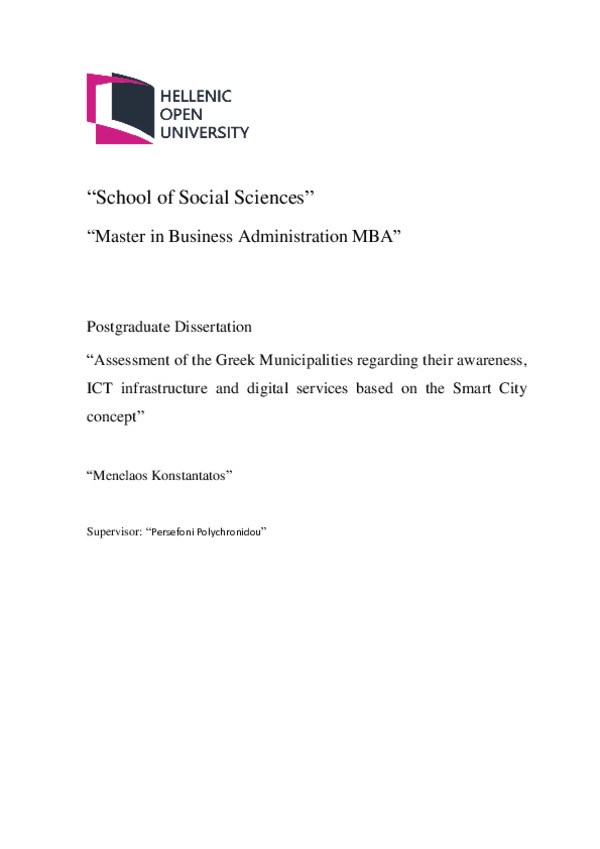 HELLENIC
OPEN
UNIVERSITY

“School of Social Sciences”

“Master in Business Administration MBA”

Postgraduate Dissertation

“Assessment of the Greek Municipalities regarding their awareness, ICT infrastructure and digital services based on the Smart City concept”

“Menelaos Konstantatos”

Supervisor: “Persefoni Polychronidou”